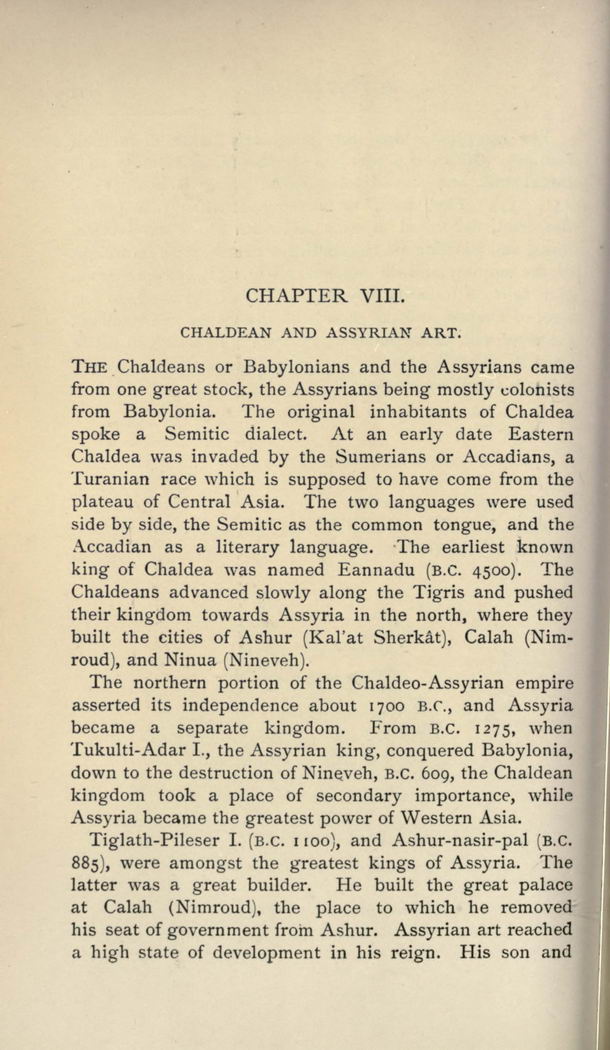 CHAPTER VIII.

CHALDEAN AND ASSYRIAN ART.

THE Chaldeans or Babylonians and the Assyrians came from one great stock, the Assyrians being mostly colonists from Babylonia. The original inhabitants of Chaldea spoke a Semitic dialect. At an early date Eastern Chaldea was invaded by the Sumerians or Accadians, a Turanian race which is supposed to have come from the plateau of Central Asia. The two languages were used side by side, the Semitic as the common tongue, and the Accadian as a literary language. The earliest known king of Chaldea was named Eannadu (B.C. 4500). The Chaldeans advanced slowly along the Tigris and pushed their kingdom towards Assyria in the north, where they built the cities of Ashur (Kal'at Sherkât), Calah (Nimroud), and Ninua (Nineveh).

The northern portion of the Chaldeo-Assyrian empire asserted its independence about 1700 B.C., and Assyria became a separate kingdom. From B.C. 1275, when Tukulti-Adar I., the Assyrian king, conquered Babylonia, down to the destruction of Nineveh, B.C. 609, the Chaldean kingdom took a place of secondary importance, while Assyria became the greatest power of Western Asia.

Tiglath-Pileser I. (B.C. 1100), and Ashur-nasir-pal (B.C. 885), were amongst the greatest kings of Assyria. The latter was a great builder. He built the great palace at Calah (Nimroud), the place to which he removed his seat of government from Ashur. Assyrian art reached a high state of development in his reign. His son and